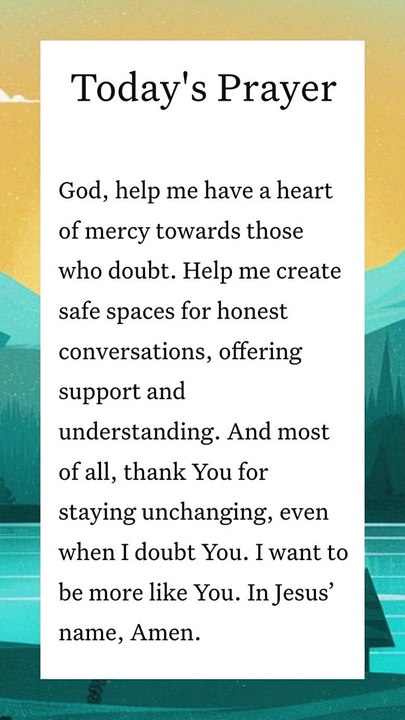 Today's Prayer

God, help me have a heart of mercy towards those who doubt. Help me create safe spaces for honest conversations, offering support and understanding. And most of all, thank You for staying unchanging, even when I doubt You. I want to be more like You. In Jesus' name, Amen.